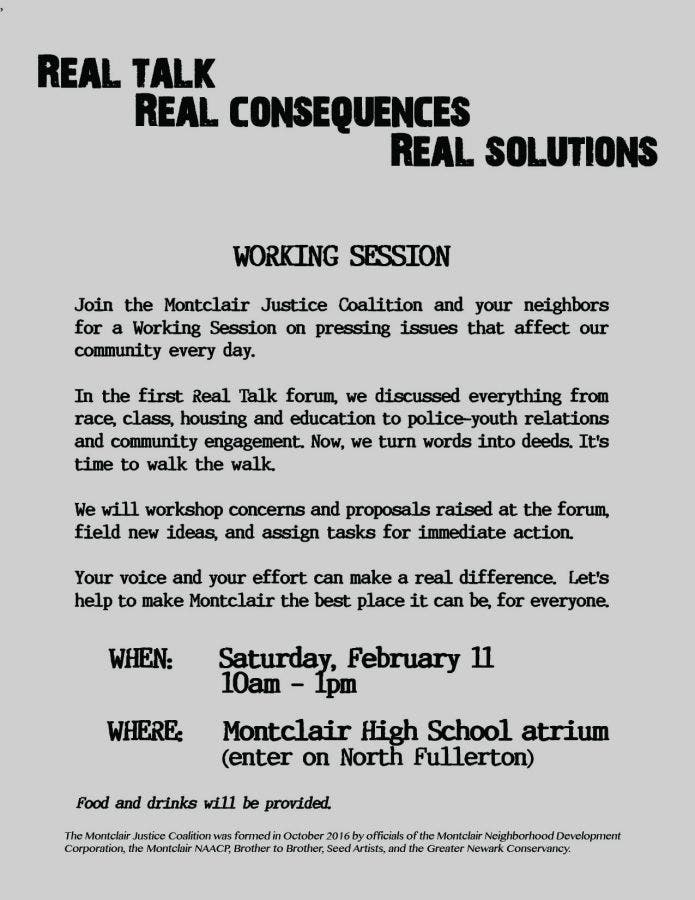 REAL TALK
REAL CONSEQUENCES
REAL SOLUTIONS

WORKING SESSION

Join the Montclair Justice Coalition and your neighbors for a Working Session on pressing issues that affect our community every day.

In the first Real Talk forum, we discussed everything from race, class, housing and education to police-youth relations and community engagement. Now, we turn words into deeds. It's time to walk the walk.

We will workshop concerns and proposals raised at the forum, field new ideas, and assign tasks for immediate action.

Your voice and your effort can make a real difference. Let's help to make Montclair the best place it can be, for everyone.

WHEN: Saturday, February 11
10am - 1pm

WHERE: Montclair High School atrium
(enter on North Fullerton)

Food and drinks will be provided.

The Montclair Justice Coalition was formed in October 2016 by officials of the Montclair Neighborhood Development Corporation, the Montclair NAACP, Brother to Brother, Seed Artists, and the Greater Newark Conservancy.